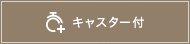 キャスター付